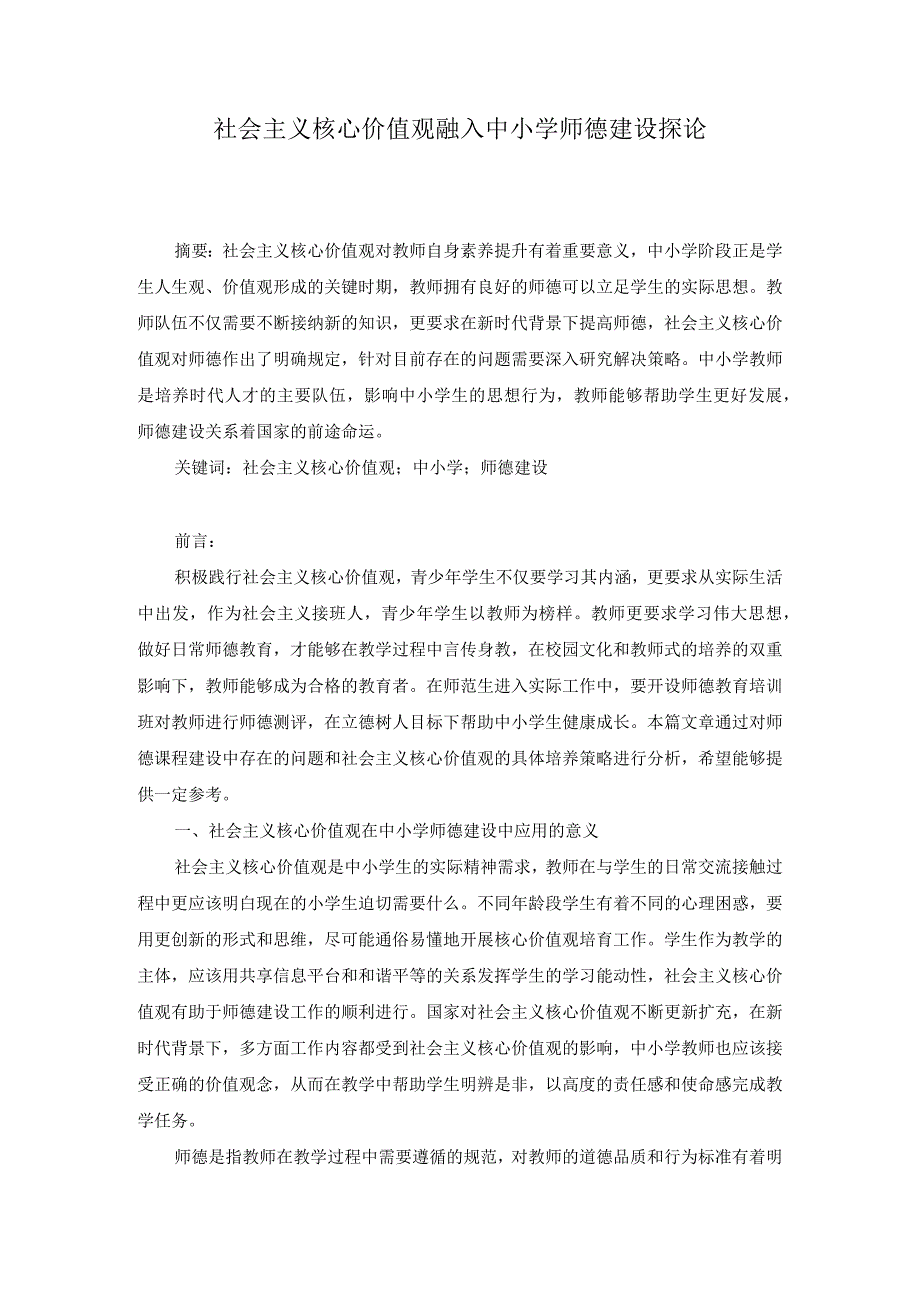 社会主义核心价值观融入中小学师德建设探论

摘要：社会主义核心价值观对教师自身素养提升有着重要意义，中小学阶段正是学生人生观、价值观形成的关键时期，教师拥有良好的师德可以立足学生的实际思想。教师队伍不仅需要不断接纳新的知识，更要求在新时代背景下提高师德，社会主义核心价值观对师德作出了明确规定，针对目前存在的问题需要深入研究解决策略。中小学教师是培养时代人才的主要队伍，影响中小学生的思想行为，教师能够帮助学生更好发展，师德建设关系着国家的前途命运。

关键词：社会主义核心价值观；中小学；师德建设

前言：

积极践行社会主义核心价值观，青少年学生不仅要学习其内涵，更要求从实际生活中出发，作为社会主义接班人，青少年学生以教师为榜样。教师更要求学习伟大思想，做好日常师德教育，才能够在教学过程中言传身教，在校园文化和教师式的培养的双重影响下，教师能够成为合格的教育者。在师范生进入实际工作中，要开设师德教育培训班对教师进行师德测评，在立德树人目标下帮助中小学生健康成长。本篇文章通过对师德课程建设中存在的问题和社会主义核心价值观的具体培养策略进行分析，希望能够提供一定参考。

一、社会主义核心价值观在中小学师德建设中应用的意义

社会主义核心价值观是中小学生的实际精神需求，教师在与学生的日常交流接触过程中更应该明白现在的小学生迫切需要什么。不同年龄段学生有着不同的心理困惑，要用更创新的形式和思维，尽可能通俗易懂地开展核心价值观培育工作。学生作为教学的主体，应该用共享信息平台和和谐平等的关系发挥学生的学习能动性，社会主义核心价值观有助于师德建设工作的顺利进行。国家对社会主义核心价值观不断更新扩充，在新时代背景下，多方面工作内容都受到社会主义核心价值观的影响，中小学教师也应该接受正确的价值观念，从而在教学中帮助学生明辨是非，以高度的责任感和使命感完成教学任务。

师德是指教师在教学过程中需要遵循的规范，对教师的道德品质和行为标准有着明